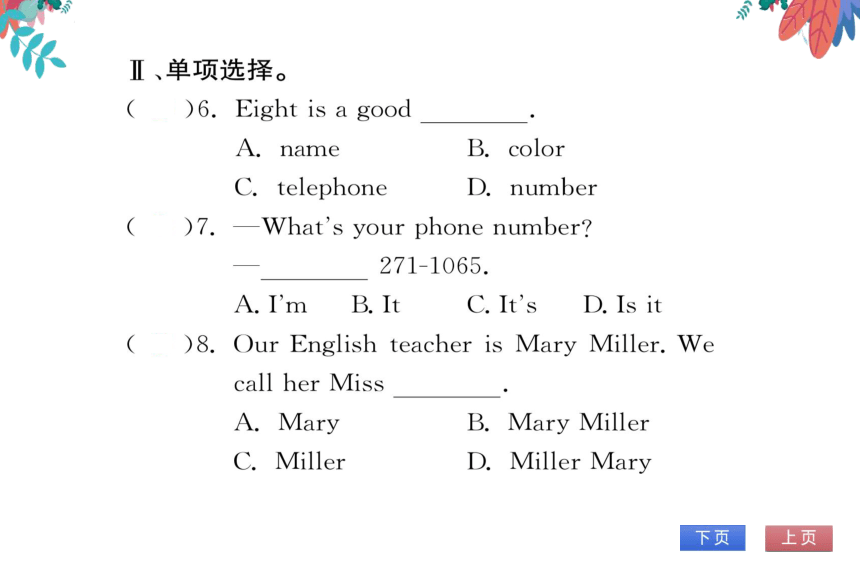 Ⅱ、单项选择。

(　)6. Eight is a good ________.

A. name　　B. color

C. telephone　　D. number

(　)7. —What's your phone number?

—________ 271-1065.

A. I'm　B. It　C. It's　D. Is it

(　)8. Our English teacher is Mary Miller. We call her Miss ________.

A. Mary　　B. Mary Miller

C. Miller　　D. Miller Mary

下页　上页